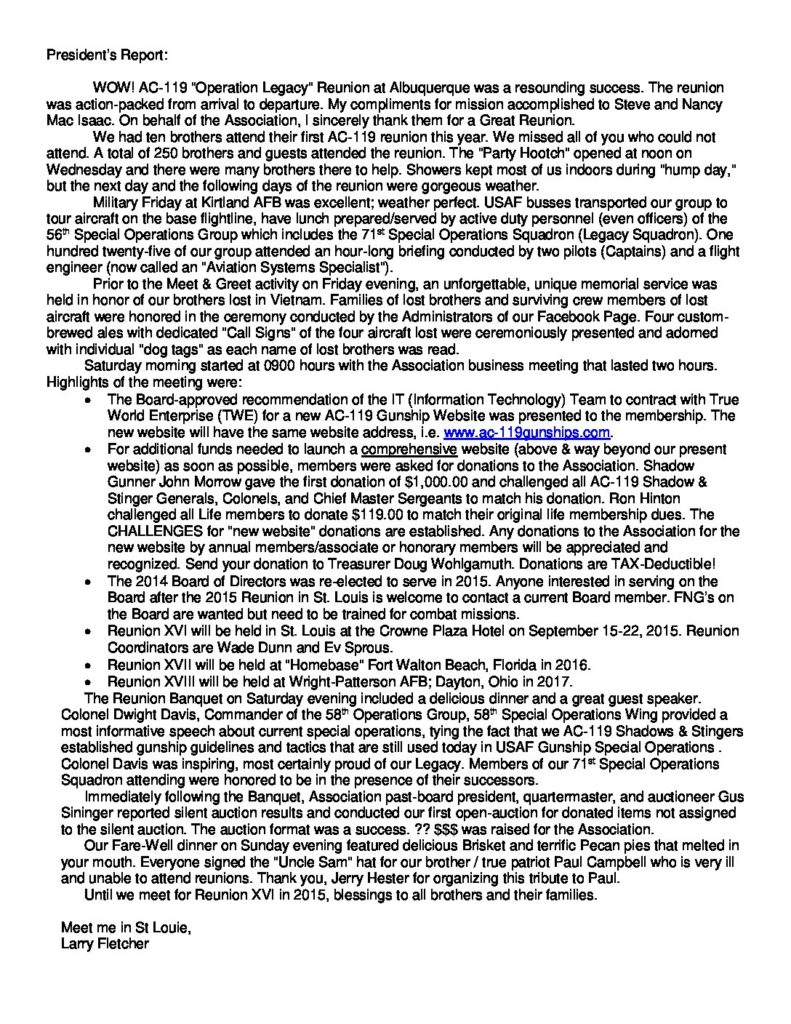 President's Report:

WOW! AC-119 "Operation Legacy" Reunion at Albuquerque was a resounding success. The reunion was action-packed from arrival to departure. My compliments for mission accomplished to Steve and Nancy Mac Isaac. On behalf of the Association, I sincerely thank them for a Great Reunion.

We had ten brothers attend their first AC-119 reunion this year. We missed all of you who could not attend. A total of 250 brothers and guests attended the reunion. The "Party Hootch" opened at noon on Wednesday and there were many brothers there to help. Showers kept most of us indoors during "hump day," but the next day and the following days of the reunion were gorgeous weather.

Military Friday at Kirtland AFB was excellent; weather perfect. USAF busses transported our group to tour aircraft on the base flightline, have lunch prepared/served by active duty personnel (even officers) of the 56$^{th}$ Special Operations Group which includes the 71$^{st}$ Special Operations Squadron (Legacy Squadron). One hundred twenty-five of our group attended an hour-long briefing conducted by two pilots (Captains) and a flight engineer (now called an "Aviation Systems Specialist").

Prior to the Meet & Greet activity on Friday evening, an unforgettable, unique memorial service was held in honor of our brothers lost in Vietnam. Families of lost brothers and surviving crew members of lost aircraft were honored in the ceremony conducted by the Administrators of our Facebook Page. Four custom-brewed ales with dedicated "Call Signs" of the four aircraft lost were ceremoniously presented and adorned with individual "dog tags" as each name of lost brothers was read.

Saturday morning started at 0900 hours with the Association business meeting that lasted two hours. Highlights of the meeting were:

• The Board-approved recommendation of the IT (Information Technology) Team to contract with True World Enterprise (TWE) for a new AC-119 Gunship Website was presented to the membership. The new website will have the same website address, i.e. www.ac-119gunships.com.
• For additional funds needed to launch a comprehensive website (above & way beyond our present website) as soon as possible, members were asked for donations to the Association. Shadow Gunner John Morrow gave the first donation of $1,000.00 and challenged all AC-119 Shadow & Stinger Generals, Colonels, and Chief Master Sergeants to match his donation. Ron Hinton challenged all Life members to donate $119.00 to match their original life membership dues. The CHALLENGES for "new website" donations are established. Any donations to the Association for the new website by annual members/associate or honorary members will be appreciated and recognized. Send your donation to Treasurer Doug Wohlgamuth. Donations are TAX-Deductible!
• The 2014 Board of Directors was re-elected to serve in 2015. Anyone interested in serving on the Board after the 2015 Reunion in St. Louis is welcome to contact a current Board member. FNG's on the Board are wanted but need to be trained for combat missions.
• Reunion XVI will be held in St. Louis at the Crowne Plaza Hotel on September 15-22, 2015. Reunion Coordinators are Wade Dunn and Ev Sprous.
• Reunion XVII will be held at "Homebase" Fort Walton Beach, Florida in 2016.
• Reunion XVIII will be held at Wright-Patterson AFB; Dayton, Ohio in 2017.

The Reunion Banquet on Saturday evening included a delicious dinner and a great guest speaker. Colonel Dwight Davis, Commander of the 58$^{th}$ Operations Group, 58$^{th}$ Special Operations Wing provided a most informative speech about current special operations, tying the fact that we AC-119 Shadows & Stingers established gunship guidelines and tactics that are still used today in USAF Gunship Special Operations . Colonel Davis was inspiring, most certainly proud of our Legacy. Members of our 71$^{st}$ Special Operations Squadron attending were honored to be in the presence of their successors.

Immediately following the Banquet, Association past-board president, quartermaster, and auctioneer Gus Sininger reported silent auction results and conducted our first open-auction for donated items not assigned to the silent auction. The auction format was a success. ?? $$$ was raised for the Association.

Our Fare-Well dinner on Sunday evening featured delicious Brisket and terrific Pecan pies that melted in your mouth. Everyone signed the "Uncle Sam" hat for our brother / true patriot Paul Campbell who is very ill and unable to attend reunions. Thank you, Jerry Hester for organizing this tribute to Paul.

Until we meet for Reunion XVI in 2015, blessings to all brothers and their families.

Meet me in St Louie,
Larry Fletcher